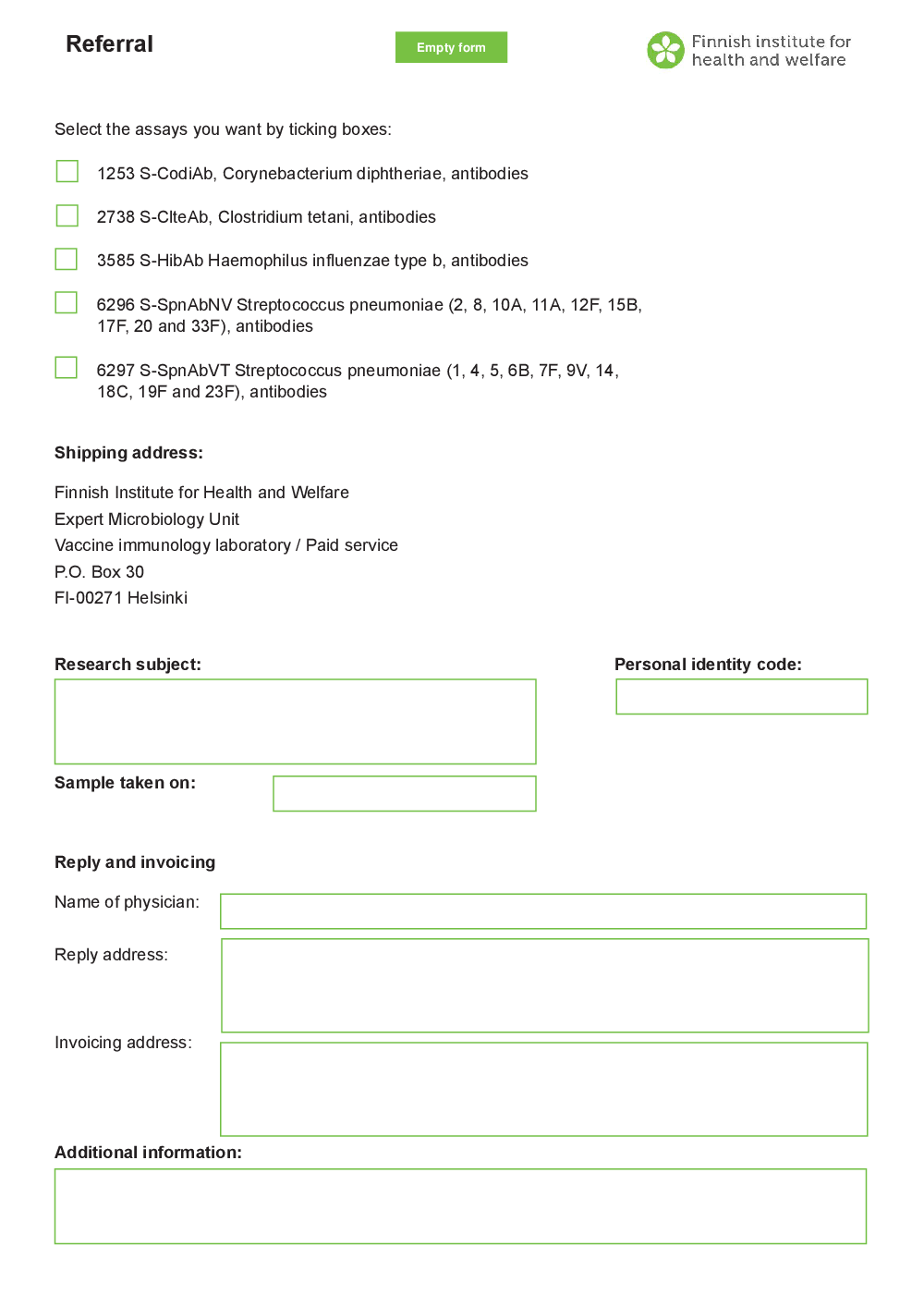 Referral

Empty form

Finnish institute for health and welfare

Select the assays you want by ticking boxes:

1253 S-CodiAb, Corynebacterium diphtheriae, antibodies

2738 S-ClteAb, Clostridium tetani, antibodies

3585 S-HibAb Haemophilus influenzae type b, antibodies

6296 S-SpnAbNV Streptococcus pneumoniae (2, 8, 10A, 11A, 12F, 15B, 17F, 20 and 33F), antibodies

6297 S-SpnAbVT Streptococcus pneumoniae (1, 4, 5, 6B, 7F, 9V, 14, 18C, 19F and 23F), antibodies

Shipping address:

Finnish Institute for Health and Welfare
Expert Microbiology Unit
Vaccine immunology laboratory / Paid service
P.O. Box 30
FI-00271 Helsinki

Research subject:

Personal identity code:

Sample taken on:

Reply and invoicing

Name of physician:

Reply address:

Invoicing address:

Additional information: